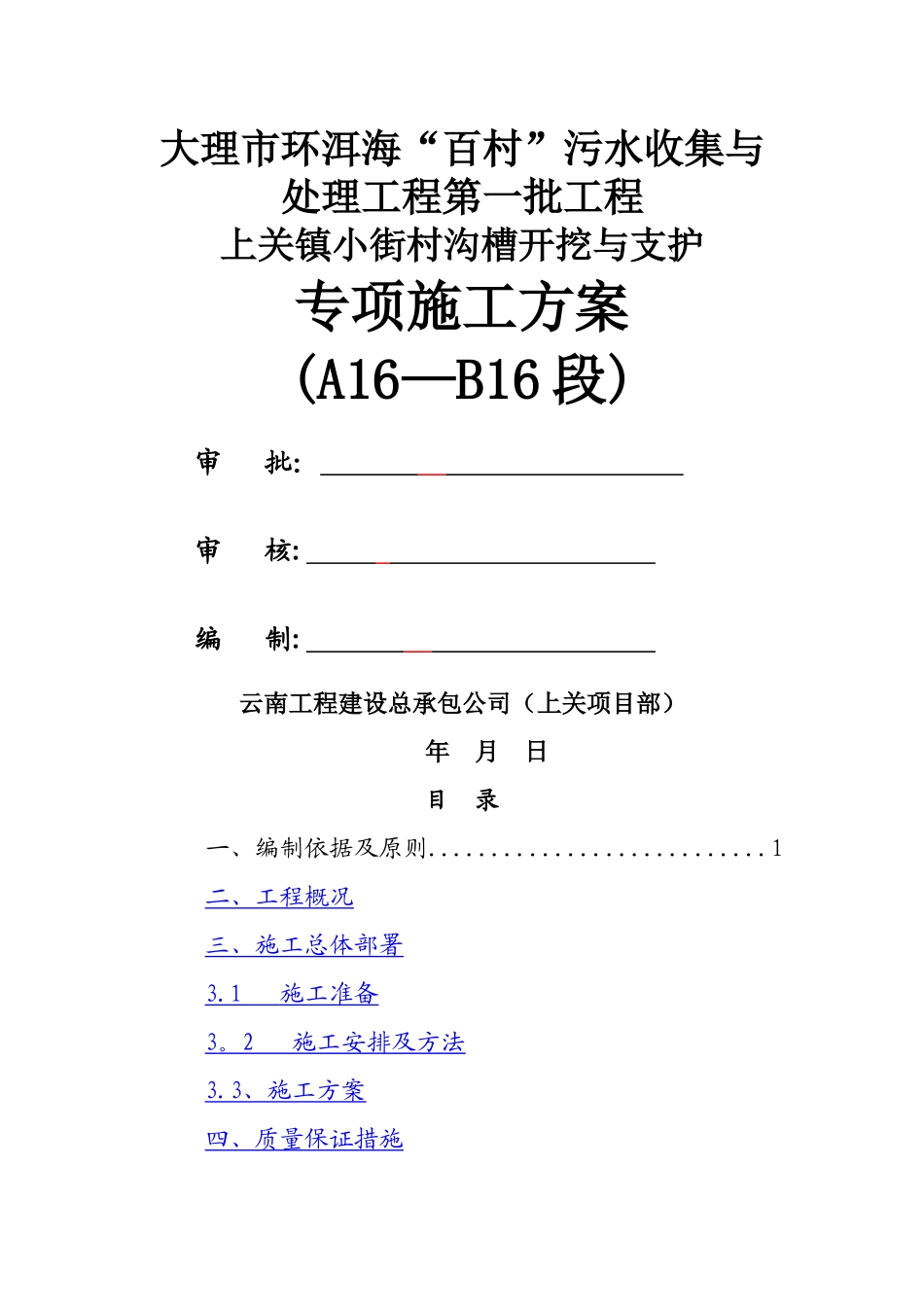 大理市环洱海“百村”污水收集与处理工程第一批工程
上关镇小街村沟槽开挖与支护
专项施工方案
(A16—B16 段)

审　　批: ____________________

审　　核: ____________________

编　　制: ____________________

云南工程建设总承包公司（上关项目部）

年　月　日

目　录

一、编制依据及原则............................1

二、工程概况

三、施工总体部署

3.1　施工准备

3。2　施工安排及方法

3.3、施工方案

四、质量保证措施